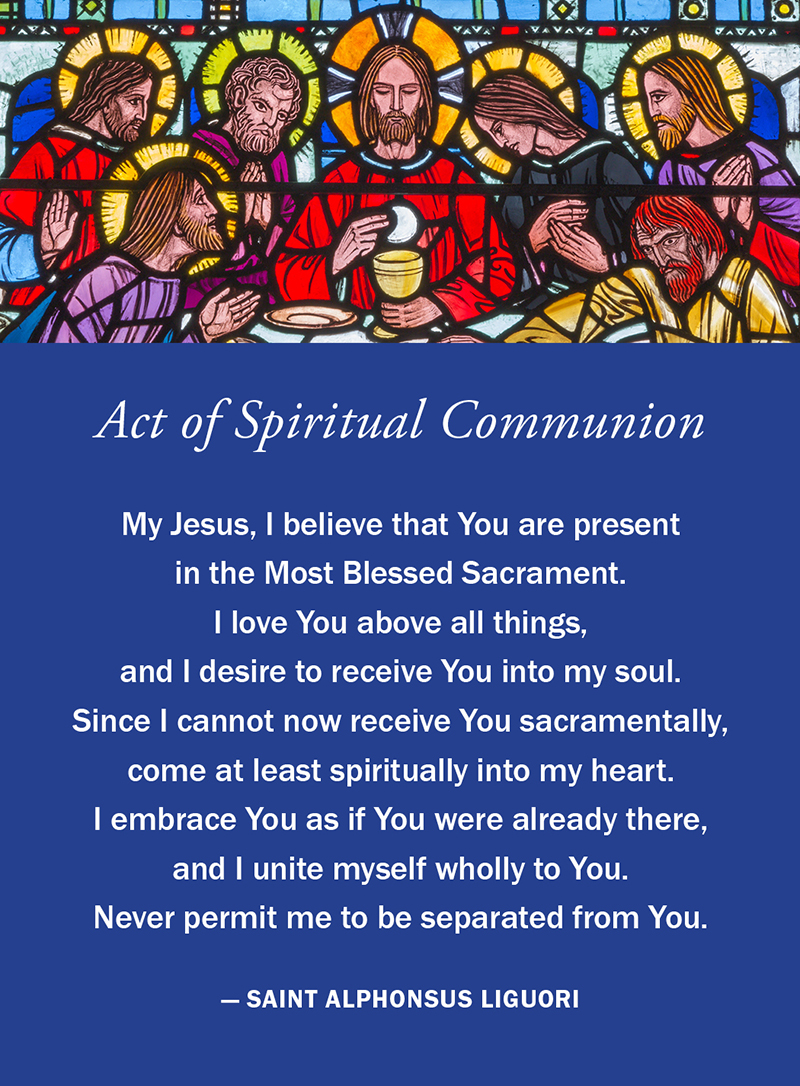 Act of Spiritual Communion

My Jesus, I believe that You are present
in the Most Blessed Sacrament.
I love You above all things,
and I desire to receive You into my soul.
Since I cannot now receive You sacramentally,
come at least spiritually into my heart.
I embrace You as if You were already there,
and I unite myself wholly to You.
Never permit me to be separated from You.

— SAINT ALPHONSUS LIGUORI